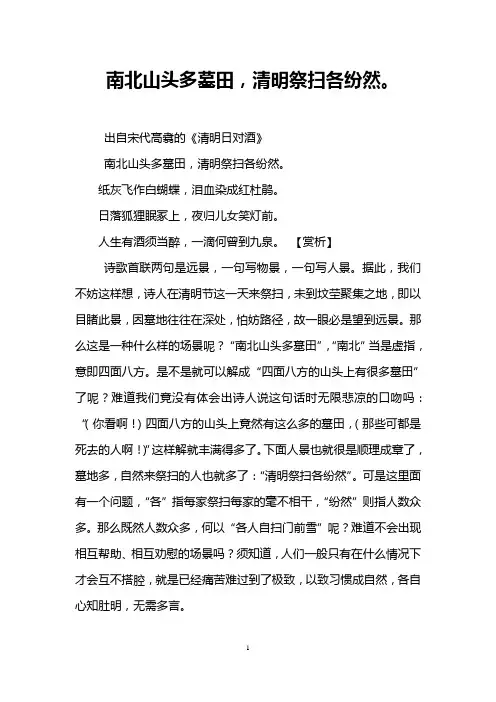 南北山头多墓田，清明祭扫各纷然。

出自宋代高翥的《清明日对酒》

南北山头多墓田，清明祭扫各纷然。

纸灰飞作白蝴蝶，泪血染成红杜鹃。

日落狐狸眠冢上，夜归儿女笑灯前。

人生有酒须当醉，一滴何曾到九泉。 【赏析】

诗歌首联两句是远景，一句写物景，一句写人景。据此，我们不妨这样想，诗人在清明节这一天来祭扫，未到坟茔聚集之地，即以目睹此景，因墓地往往在深处，怕妨路径，故一眼必是望到远景。那么这是一种什么样的场景呢？“南北山头多墓田”，“南北”当是虚指，意即四面八方。是不是就可以解成“四面八方的山头上有很多墓田”了呢？难道我们竟没有体会出诗人说这句话时无限悲凉的口吻吗：“（你看啊！）四面八方的山头上竟然有这么多的墓田，（那些可都是死去的人啊！）”这样解就丰满得多了。下面人景也就很是顺理成章了，墓地多，自然来祭扫的人也就多了：“清明祭扫各纷然”。可是这里面有一个问题，“各”指每家祭扫每家的毫不相干，“纷然”则指人数众多。那么既然人数众多，何以“各人自扫门前雪”呢？难道不会出现相互帮助、相互劝慰的场景吗？须知道，人们一般只有在什么情况下才会互不搭腔，就是已经痛苦难过到了极致，以致习惯成自然，各自心知肚明，无需多言。

1